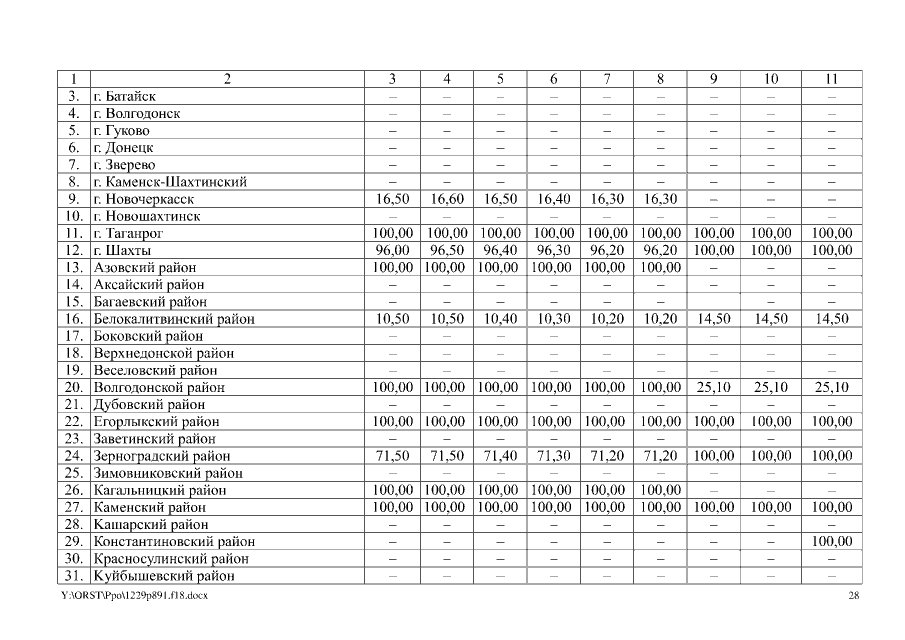 | 1 | 2 | 3 | 4 | 5 | 6 | 7 | 8 | 9 | 10 | 11 |
|---|---|---|---|---|---|---|---|---|---|---|
| 3. | г. Батайск | – | – | – | – | – | – | – | – | – |
| 4. | г. Волгодонск | – | – | – | – | – | – | – | – | – |
| 5. | г. Гуково | – | – | – | – | – | – | – | – | – |
| 6. | г. Донецк | – | – | – | – | – | – | – | – | – |
| 7. | г. Зверево | – | – | – | – | – | – | – | – | – |
| 8. | г. Каменск-Шахтинский | – | – | – | – | – | – | – | – | – |
| 9. | г. Новочеркасск | 16,50 | 16,60 | 16,50 | 16,40 | 16,30 | 16,30 | – | – | – |
| 10. | г. Новошахтинск | – | – | – | – | – | – | – | – | – |
| 11. | г. Таганрог | 100,00 | 100,00 | 100,00 | 100,00 | 100,00 | 100,00 | 100,00 | 100,00 | 100,00 |
| 12. | г. Шахты | 96,00 | 96,50 | 96,40 | 96,30 | 96,20 | 96,20 | 100,00 | 100,00 | 100,00 |
| 13. | Азовский район | 100,00 | 100,00 | 100,00 | 100,00 | 100,00 | 100,00 | – | – | – |
| 14. | Аксайский район | – | – | – | – | – | – | – | – | – |
| 15. | Багаевский район | – | – | – | – | – | – | – | – | – |
| 16. | Белокалитвинский район | 10,50 | 10,50 | 10,40 | 10,30 | 10,20 | 10,20 | 14,50 | 14,50 | 14,50 |
| 17. | Боковский район | – | – | – | – | – | – | – | – | – |
| 18. | Верхнедонской район | – | – | – | – | – | – | – | – | – |
| 19. | Веселовский район | – | – | – | – | – | – | – | – | – |
| 20. | Волгодонской район | 100,00 | 100,00 | 100,00 | 100,00 | 100,00 | 100,00 | 25,10 | 25,10 | 25,10 |
| 21. | Дубовский район | – | – | – | – | – | – | – | – | – |
| 22. | Егорлыкский район | 100,00 | 100,00 | 100,00 | 100,00 | 100,00 | 100,00 | 100,00 | 100,00 | 100,00 |
| 23. | Заветинский район | – | – | – | – | – | – | – | – | – |
| 24. | Зерноградский район | 71,50 | 71,50 | 71,40 | 71,30 | 71,20 | 71,20 | 100,00 | 100,00 | 100,00 |
| 25. | Зимовниковский район | – | – | – | – | – | – | – | – | – |
| 26. | Кагальницкий район | 100,00 | 100,00 | 100,00 | 100,00 | 100,00 | 100,00 | – | – | – |
| 27. | Каменский район | 100,00 | 100,00 | 100,00 | 100,00 | 100,00 | 100,00 | 100,00 | 100,00 | 100,00 |
| 28. | Кашарский район | – | – | – | – | – | – | – | – | – |
| 29. | Константиновский район | – | – | – | – | – | – | – | – | 100,00 |
| 30. | Красносулинский район | – | – | – | – | – | – | – | – | – |
| 31. | Куйбышевский район | – | – | – | – | – | – | – | – | – |

Y:\ORST\Ppo\1229p891.f18.docx 28